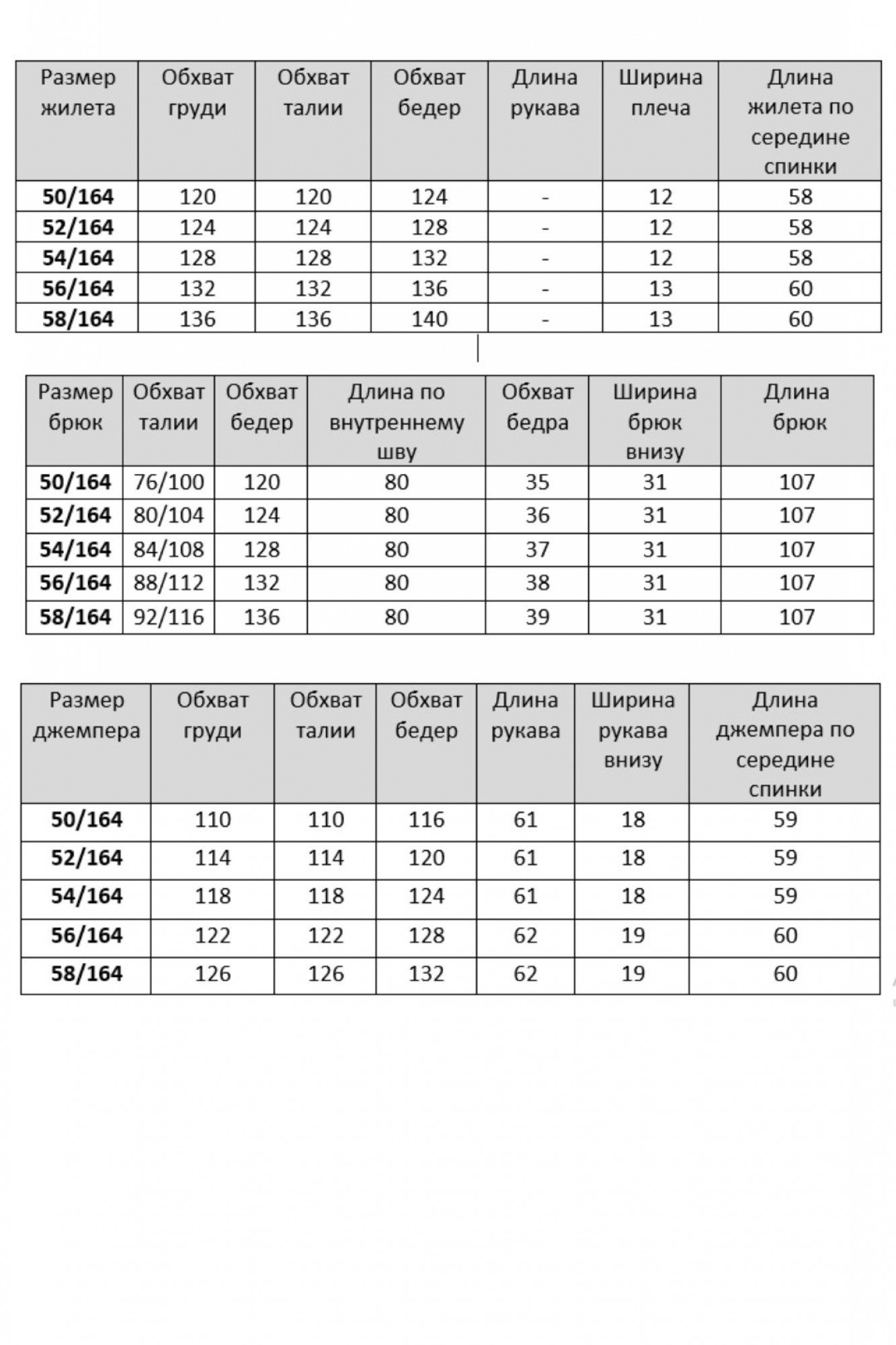 | Размер жилета | Обхват груди | Обхват талии | Обхват бедер | Длина рукава | Ширина плеча | Длина жилета по середине спинки |
|---|---|---|---|---|---|---|
| **50/164** | 120 | 120 | 124 | - | 12 | 58 |
| **52/164** | 124 | 124 | 128 | - | 12 | 58 |
| **54/164** | 128 | 128 | 132 | - | 12 | 58 |
| **56/164** | 132 | 132 | 136 | - | 13 | 60 |
| **58/164** | 136 | 136 | 140 | - | 13 | 60 |

| Размер брюк | Обхват талии | Обхват бедер | Длина по внутреннему шву | Обхват бедра | Ширина брюк внизу | Длина брюк |
|---|---|---|---|---|---|---|
| **50/164** | 76/100 | 120 | 80 | 35 | 31 | 107 |
| **52/164** | 80/104 | 124 | 80 | 36 | 31 | 107 |
| **54/164** | 84/108 | 128 | 80 | 37 | 31 | 107 |
| **56/164** | 88/112 | 132 | 80 | 38 | 31 | 107 |
| **58/164** | 92/116 | 136 | 80 | 39 | 31 | 107 |

| Размер джемпера | Обхват груди | Обхват талии | Обхват бедер | Длина рукава | Ширина рукава внизу | Длина джемпера по середине спинки |
|---|---|---|---|---|---|---|
| **50/164** | 110 | 110 | 116 | 61 | 18 | 59 |
| **52/164** | 114 | 114 | 120 | 61 | 18 | 59 |
| **54/164** | 118 | 118 | 124 | 61 | 18 | 59 |
| **56/164** | 122 | 122 | 128 | 62 | 19 | 60 |
| **58/164** | 126 | 126 | 132 | 62 | 19 | 60 |